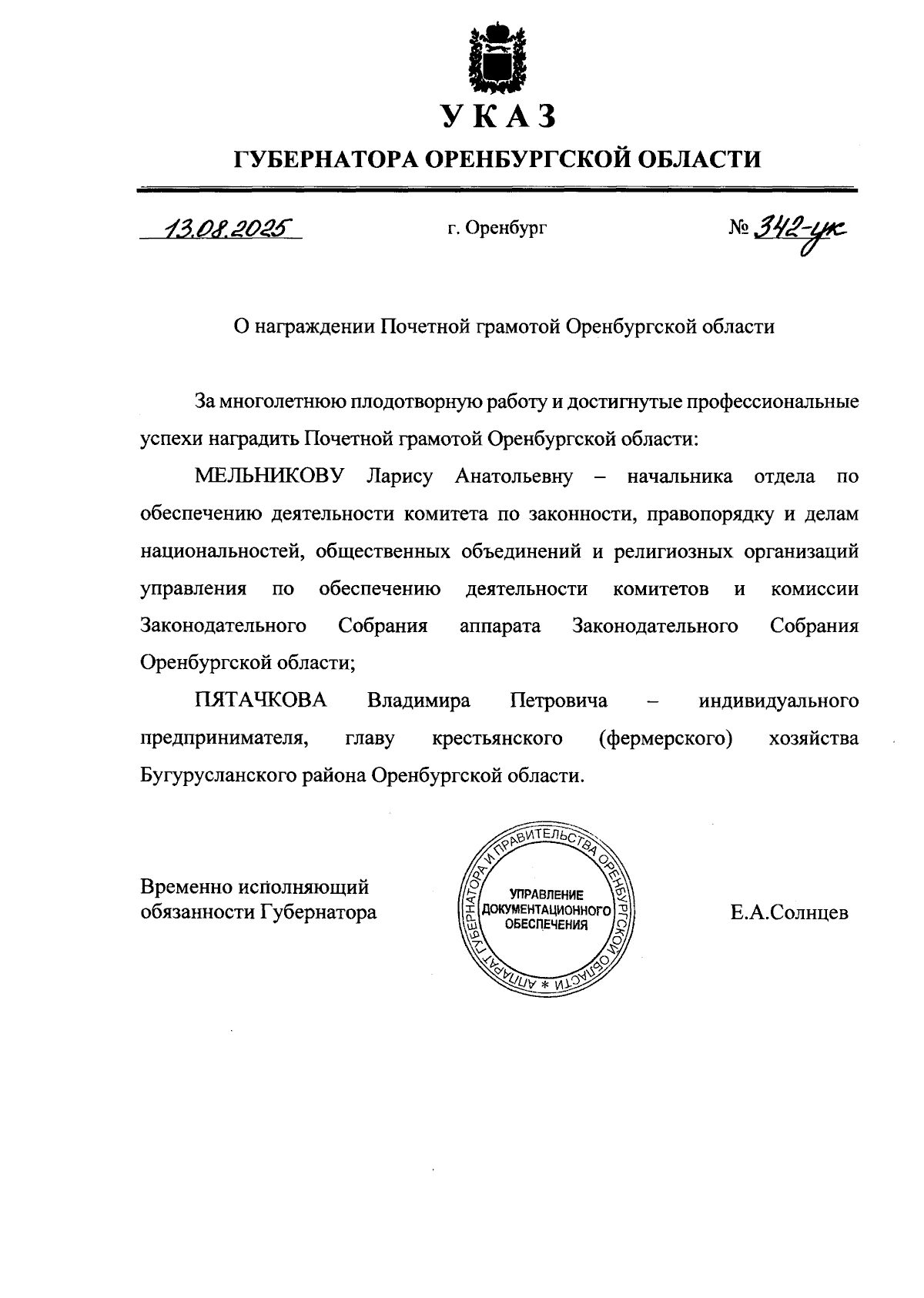 УКАЗ

ГУБЕРНАТОРА ОРЕНБУРГСКОЙ ОБЛАСТИ

13.08.2025

г. Оренбург

№ 342-ук

О награждении Почетной грамотой Оренбургской области

За многолетнюю плодотворную работу и достигнутые профессиональные успехи наградить Почетной грамотой Оренбургской области:

МЕЛЬНИКОВУ Ларису Анатольевну – начальника отдела по обеспечению деятельности комитета по законности, правопорядку и делам национальностей, общественных объединений и религиозных организаций управления по обеспечению деятельности комитетов и комиссии Законодательного Собрания аппарата Законодательного Собрания Оренбургской области;

ПЯТАЧКОВА Владимира Петровича – индивидуального предпринимателя, главу крестьянского (фермерского) хозяйства Бугурусланского района Оренбургской области.

Временно исполняющий обязанности Губернатора

АППАРАТ ГУБЕРНАТОРА И ПРАВИТЕЛЬСТВА ОРЕНБУРГСКОЙ ОБЛАСТИ * УПРАВЛЕНИЕ ДОКУМЕНТАЦИОННОГО ОБЕСПЕЧЕНИЯ

Е.А.Солнцев